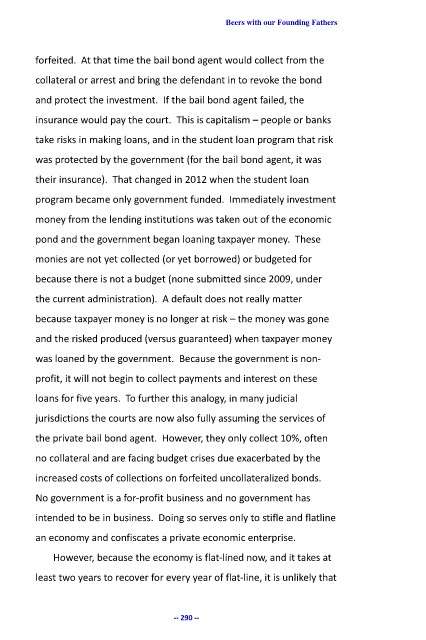 Beers with our Founding Fathers

forfeited. At that time the bail bond agent would collect from the collateral or arrest and bring the defendant in to revoke the bond and protect the investment. If the bail bond agent failed, the insurance would pay the court. This is capitalism – people or banks take risks in making loans, and in the student loan program that risk was protected by the government (for the bail bond agent, it was their insurance). That changed in 2012 when the student loan program became only government funded. Immediately investment money from the lending institutions was taken out of the economic pond and the government began loaning taxpayer money. These monies are not yet collected (or yet borrowed) or budgeted for because there is not a budget (none submitted since 2009, under the current administration). A default does not really matter because taxpayer money is no longer at risk – the money was gone and the risked produced (versus guaranteed) when taxpayer money was loaned by the government. Because the government is non-profit, it will not begin to collect payments and interest on these loans for five years. To further this analogy, in many judicial jurisdictions the courts are now also fully assuming the services of the private bail bond agent. However, they only collect 10%, often no collateral and are facing budget crises due exacerbated by the increased costs of collections on forfeited uncollateralized bonds. No government is a for-profit business and no government has intended to be in business. Doing so serves only to stifle and flatline an economy and confiscates a private economic enterprise.

However, because the economy is flat-lined now, and it takes at least two years to recover for every year of flat-line, it is unlikely that

-- 290 --